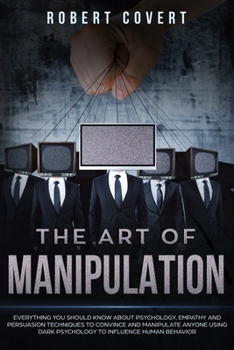 ROBERT COVERT

THE ART OF
MANIPULATION

EVERYTHING YOU SHOULD KNOW ABOUT PSYCHOLOGY, EMPATHY AND PERSUASION TECHNIQUES TO CONVINCE AND MANIPULATE ANYONE USING DARK PSYCHOLOGY TO INFLUENCE HUMAN BEHAVIOR